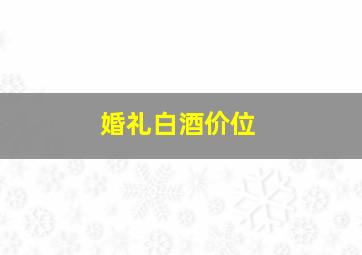 婚礼白酒价位